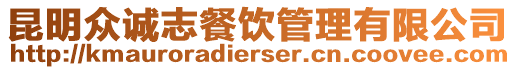 昆明众诚志餐饮管理有限公司
http://kmauroradierser.cn.coovee.com